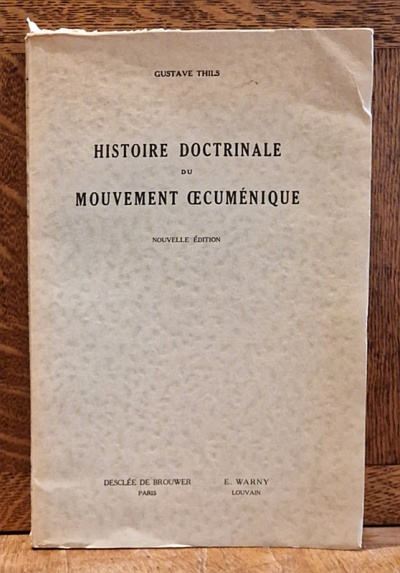 GUSTAVE THILS

HISTOIRE DOCTRINALE
DU
MOUVEMENT ŒCUMÉNIQUE

NOUVELLE ÉDITION

DESCLÉE DE BROUWER
PARIS

E. WARNY
LOUVAIN